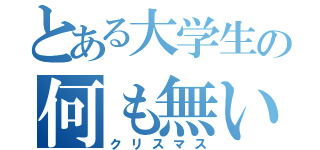 とある大学生の
何も無い
クリスマス